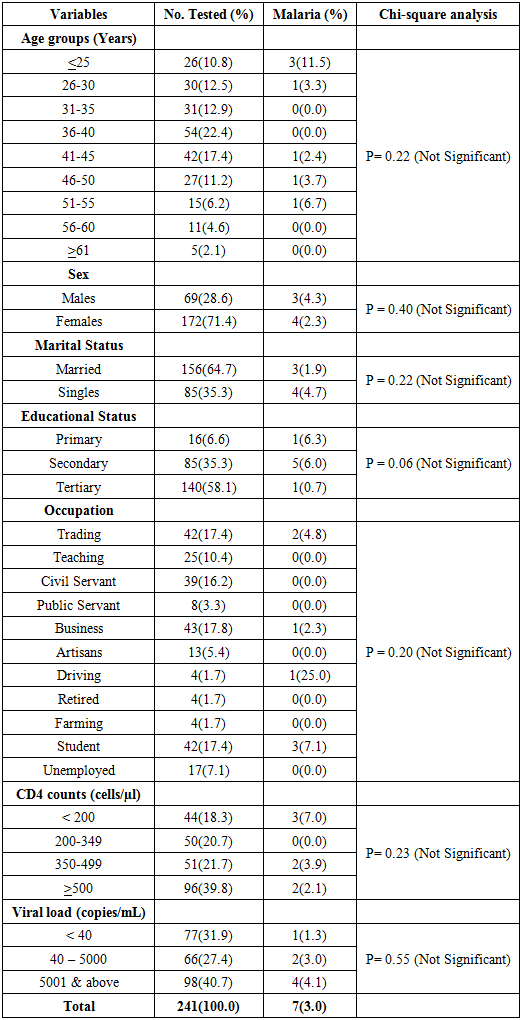 | Variables | No. Tested (%) | Malaria (%) | Chi-square analysis |
|---|---|---|---|
| **Age groups (Years)** | | | |
| $\leq$25 | 26(10.8) | 3(11.5) | P= 0.22 (Not Significant) |
| 26-30 | 30(12.5) | 1(3.3) | |
| 31-35 | 31(12.9) | 0(0.0) | |
| 36-40 | 54(22.4) | 0(0.0) | |
| 41-45 | 42(17.4) | 1(2.4) | |
| 46-50 | 27(11.2) | 1(3.7) | |
| 51-55 | 15(6.2) | 1(6.7) | |
| 56-60 | 11(4.6) | 0(0.0) | |
| $\geq$61 | 5(2.1) | 0(0.0) | |
| **Sex** | | | |
| Males | 69(28.6) | 3(4.3) | P = 0.40 (Not Significant) |
| Females | 172(71.4) | 4(2.3) | |
| **Marital Status** | | | |
| Married | 156(64.7) | 3(1.9) | P = 0.22 (Not Significant) |
| Singles | 85(35.3) | 4(4.7) | |
| **Educational Status** | | | |
| Primary | 16(6.6) | 1(6.3) | P = 0.06 (Not Significant) |
| Secondary | 85(35.3) | 5(6.0) | |
| Tertiary | 140(58.1) | 1(0.7) | |
| **Occupation** | | | |
| Trading | 42(17.4) | 2(4.8) | P = 0.20 (Not Significant) |
| Teaching | 25(10.4) | 0(0.0) | |
| Civil Servant | 39(16.2) | 0(0.0) | |
| Public Servant | 8(3.3) | 0(0.0) | |
| Business | 43(17.8) | 1(2.3) | |
| Artisans | 13(5.4) | 0(0.0) | |
| Driving | 4(1.7) | 1(25.0) | |
| Retired | 4(1.7) | 0(0.0) | |
| Farming | 4(1.7) | 0(0.0) | |
| Student | 42(17.4) | 3(7.1) | |
| Unemployed | 17(7.1) | 0(0.0) | |
| **CD4 counts (cells/µl)** | | | |
| < 200 | 44(18.3) | 3(7.0) | P= 0.23 (Not Significant) |
| 200-349 | 50(20.7) | 0(0.0) | |
| 350-499 | 51(21.7) | 2(3.9) | |
| $\geq$500 | 96(39.8) | 2(2.1) | |
| **Viral load (copies/mL)** | | | |
| < 40 | 77(31.9) | 1(1.3) | P= 0.55 (Not Significant) |
| 40 – 5000 | 66(27.4) | 2(3.0) | |
| 5001 & above | 98(40.7) | 4(4.1) | |
| **Total** | **241(100.0)** | **7(3.0)** | |